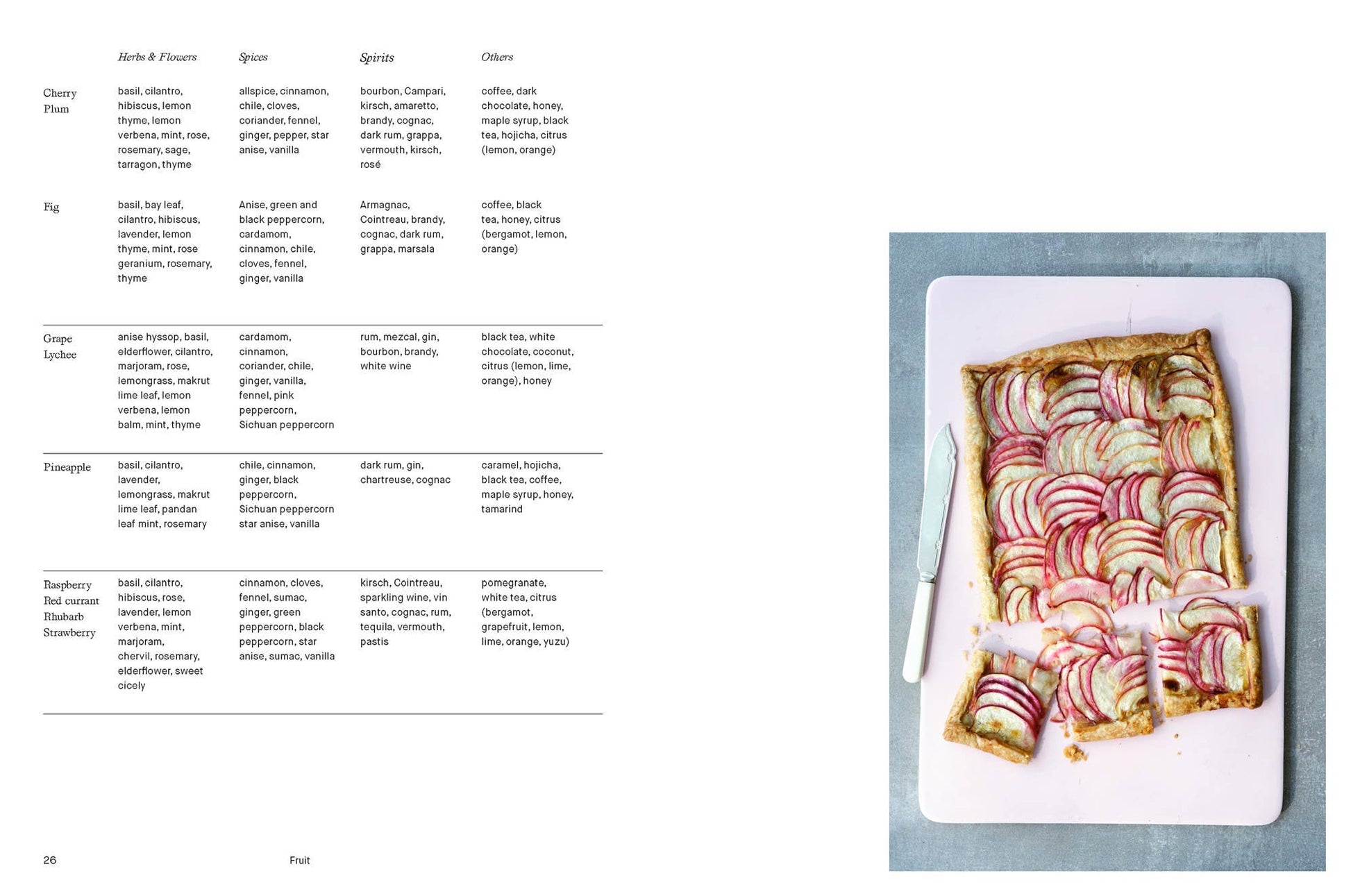 |  | Herbs & Flowers | Spices | Spirits | Others |
|---|---|---|---|---|
| Cherry Plum | basil, cilantro, hibiscus, lemon thyme, lemon verbena, mint, rose, rosemary, sage, tarragon, thyme | allspice, cinnamon, chile, cloves, coriander, fennel, ginger, pepper, star anise, vanilla | bourbon, Campari, kirsch, amaretto, brandy, cognac, dark rum, grappa, vermouth, kirsch, rosé | coffee, dark chocolate, honey, maple syrup, black tea, hojicha, citrus (lemon, orange) |
| Fig | basil, bay leaf, cilantro, hibiscus, lavender, lemon thyme, mint, rose geranium, rosemary, thyme | Anise, green and black peppercorn, cardamom, cinnamon, chile, cloves, fennel, ginger, vanilla | Armagnac, Cointreau, brandy, cognac, dark rum, grappa, marsala | coffee, black tea, honey, citrus (bergamot, lemon, orange) |
| Grape Lychee | anise hyssop, basil, elderflower, cilantro, marjoram, rose, lemongrass, makrut lime leaf, lemon verbena, lemon balm, mint, thyme | cardamom, cinnamon, coriander, chile, ginger, vanilla, fennel, pink peppercorn, Sichuan peppercorn | rum, mezcal, gin, bourbon, brandy, white wine | black tea, white chocolate, coconut, citrus (lemon, lime, orange), honey |
| Pineapple | basil, cilantro, lavender, lemongrass, makrut lime leaf, pandan leaf mint, rosemary | chile, cinnamon, ginger, black peppercorn, Sichuan peppercorn star anise, vanilla | dark rum, gin, chartreuse, cognac | caramel, hojicha, black tea, coffee, maple syrup, honey, tamarind |
| Raspberry Red currant Rhubarb Strawberry | basil, cilantro, hibiscus, rose, lavender, lemon verbena, mint, marjoram, chervil, rosemary, elderflower, sweet cicely | cinnamon, cloves, fennel, sumac, ginger, green peppercorn, black peppercorn, star anise, sumac, vanilla | kirsch, Cointreau, sparkling wine, vin santo, cognac, rum, tequila, vermouth, pastis | pomegranate, white tea, citrus (bergamot, grapefruit, lemon, lime, orange, yuzu) |

26 Fruit